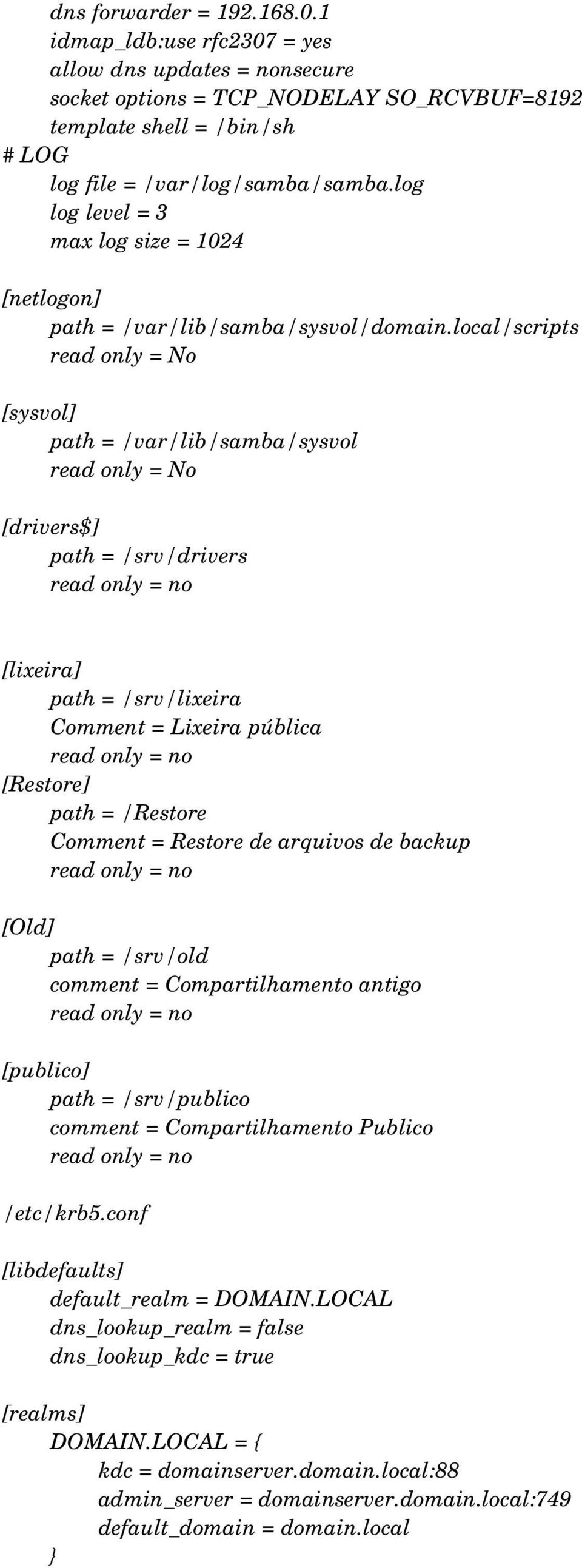 dns forwarder = 192.168.0.1
idmap_ldb:use rfc2307 = yes
allow dns updates = nonsecure
socket options = TCP_NODELAY SO_RCVBUF=8192
template shell = /bin/sh
# LOG
log file = /var/log/samba/samba.log
log level = 3
max log size = 1024

[netlogon]
path = /var/lib/samba/sysvol/domain.local/scripts
read only = No

[sysvol]
path = /var/lib/samba/sysvol
read only = No

[drivers$]
path = /srv/drivers
read only = no

[lixeira]
path = /srv/lixeira
Comment = Lixeira pública
read only = no
[Restore]
path = /Restore
Comment = Restore de arquivos de backup
read only = no

[Old]
path = /srv/old
comment = Compartilhamento antigo
read only = no

[publico]
path = /srv/publico
comment = Compartilhamento Publico
read only = no

/etc/krb5.conf

[libdefaults]
default_realm = DOMAIN.LOCAL
dns_lookup_realm = false
dns_lookup_kdc = true

[realms]
DOMAIN.LOCAL = {
kdc = domainserver.domain.local:88
admin_server = domainserver.domain.local:749
default_domain = domain.local
}